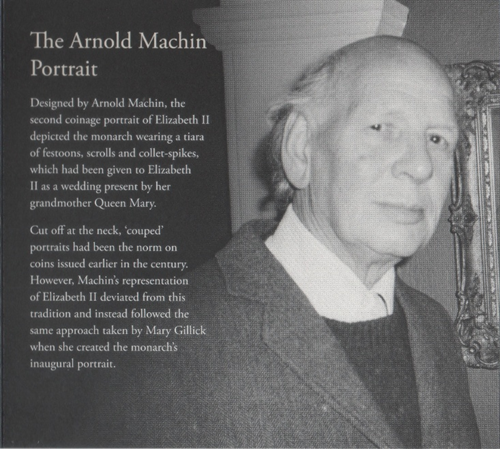 The Arnold Machin Portrait

Designed by Arnold Machin, the second coinage portrait of Elizabeth II depicted the monarch wearing a tiara of festoons, scrolls and collet-spikes, which had been given to Elizabeth II as a wedding present by her grandmother Queen Mary.

Cut off at the neck, 'couped' portraits had been the norm on coins issued earlier in the century. However, Machin's representation of Elizabeth II deviated from this tradition and instead followed the same approach taken by Mary Gillick when she created the monarch's inaugural portrait.